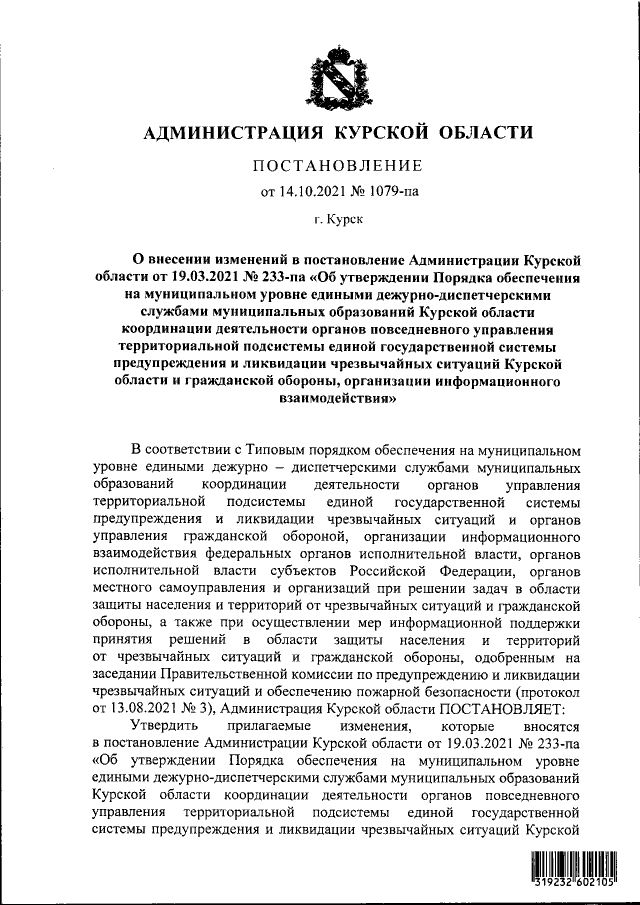 АДМИНИСТРАЦИЯ КУРСКОЙ ОБЛАСТИ

ПОСТАНОВЛЕНИЕ

от 14.10.2021 № 1079-па

г. Курск

О внесении изменений в постановление Администрации Курской области от 19.03.2021 № 233-па «Об утверждении Порядка обеспечения на муниципальном уровне едиными дежурно-диспетчерскими службами муниципальных образований Курской области координации деятельности органов повседневного управления территориальной подсистемы единой государственной системы предупреждения и ликвидации чрезвычайных ситуаций Курской области и гражданской обороны, организации информационного взаимодействия»

В соответствии с Типовым порядком обеспечения на муниципальном уровне едиными дежурно – диспетчерскими службами муниципальных образований координации деятельности органов управления территориальной подсистемы единой государственной системы предупреждения и ликвидации чрезвычайных ситуаций и органов управления гражданской обороной, организации информационного взаимодействия федеральных органов исполнительной власти, органов исполнительной власти субъектов Российской Федерации, органов местного самоуправления и организаций при решении задач в области защиты населения и территорий от чрезвычайных ситуаций и гражданской обороны, а также при осуществлении мер информационной поддержки принятия решений в области защиты населения и территорий от чрезвычайных ситуаций и гражданской обороны, одобренным на заседании Правительственной комиссии по предупреждению и ликвидации чрезвычайных ситуаций и обеспечению пожарной безопасности (протокол от 13.08.2021 № 3), Администрация Курской области ПОСТАНОВЛЯЕТ:

Утвердить прилагаемые изменения, которые вносятся в постановление Администрации Курской области от 19.03.2021 № 233-па «Об утверждении Порядка обеспечения на муниципальном уровне едиными дежурно-диспетчерскими службами муниципальных образований Курской области координации деятельности органов повседневного управления территориальной подсистемы единой государственной системы предупреждения и ликвидации чрезвычайных ситуаций Курской

319232 602105